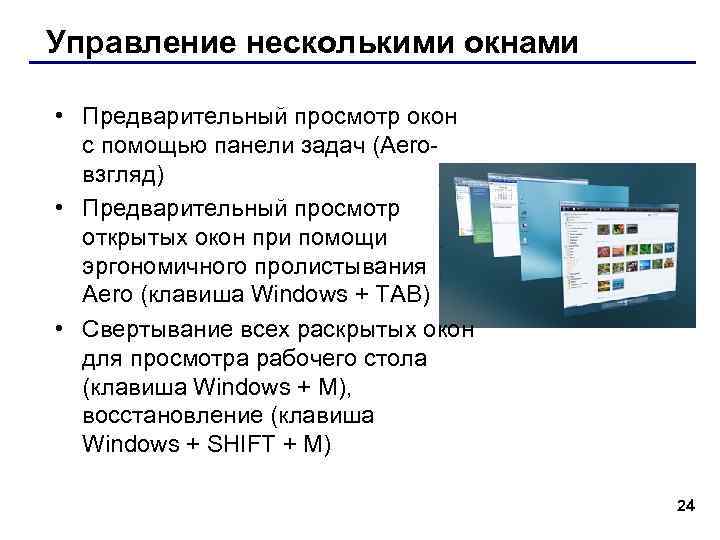 Управление несколькими окнами

• Предварительный просмотр окон с помощью панели задач (Aero-взгляд)

• Предварительный просмотр открытых окон при помощи эргономичного пролистывания Aero (клавиша Windows + TAB)

• Свертывание всех раскрытых окон для просмотра рабочего стола (клавиша Windows + M), восстановление (клавиша Windows + SHIFT + M)

24